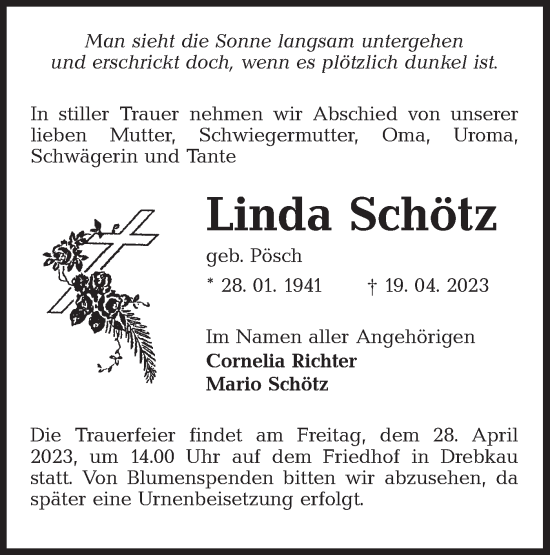 Man sieht die Sonne langsam untergehen
und erschrickt doch, wenn es plötzlich dunkel ist.

In stiller Trauer nehmen wir Abschied von unserer lieben Mutter, Schwiegermutter, Oma, Uroma, Schwägerin und Tante

Linda Schötz

geb. Pösch

* 28. 01. 1941 † 19. 04. 2023

Im Namen aller Angehörigen
Cornelia Richter
Mario Schötz

Die Trauerfeier findet am Freitag, dem 28. April 2023, um 14.00 Uhr auf dem Friedhof in Drebkau statt. Von Blumenspenden bitten wir abzusehen, da später eine Urnenbeisetzung erfolgt.